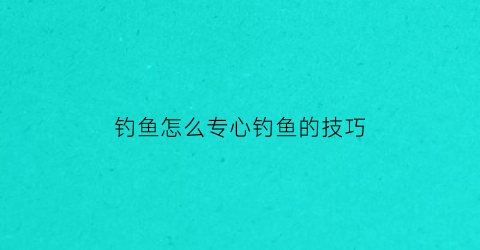 钓鱼怎么专心钓鱼的技巧